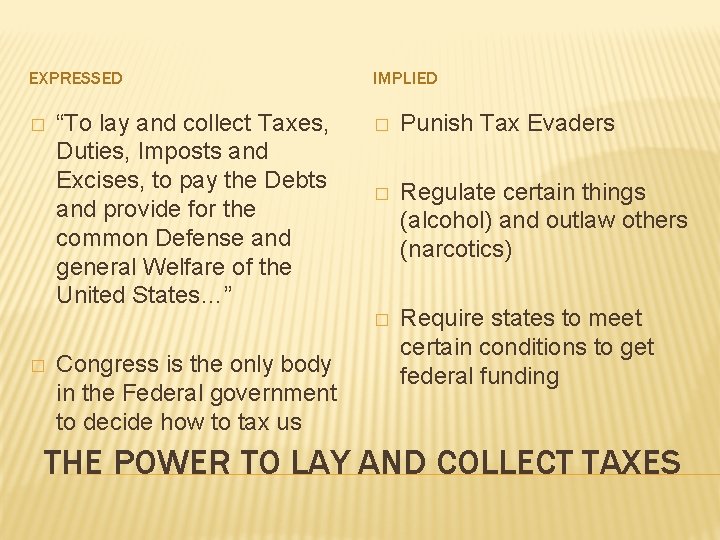 EXPRESSED

☐ "To lay and collect Taxes, Duties, Imposts and Excises, to pay the Debts and provide for the common Defense and general Welfare of the United States…"

☐ Congress is the only body in the Federal government to decide how to tax us

IMPLIED

☐ Punish Tax Evaders

☐ Regulate certain things (alcohol) and outlaw others (narcotics)

☐ Require states to meet certain conditions to get federal funding

THE POWER TO LAY AND COLLECT TAXES